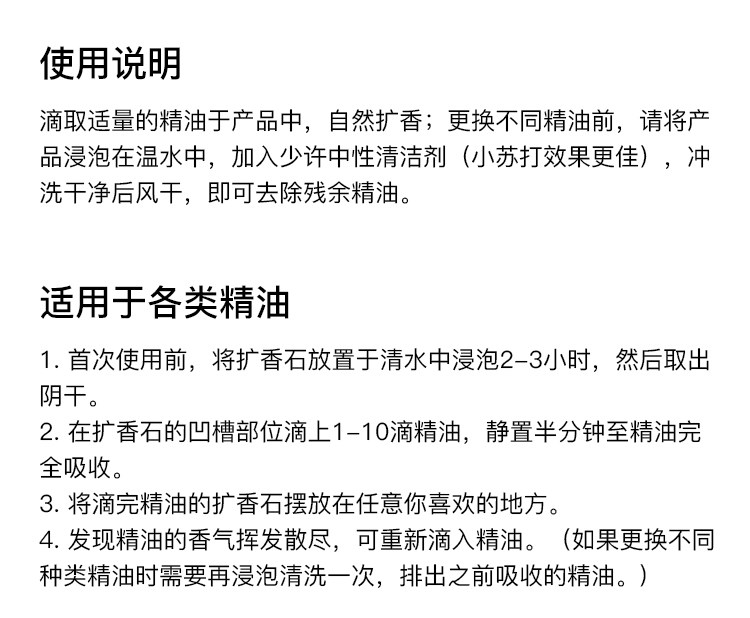 使用说明

滴取适量的精油于产品中，自然扩香；更换不同精油前，请将产品浸泡在温水中，加入少许中性清洁剂（小苏打效果更佳），冲洗干净后风干，即可去除残余精油。

适用于各类精油

1.首次使用前，将扩香石放置于清水中浸泡2-3小时，然后取出阴干。
2.在扩香石的凹槽部位滴上1-10滴精油，静置半分钟至精油完全吸收。
3.将滴完精油的扩香石摆放在任意你喜欢的地方。
4.发现精油的香气挥发散尽，可重新滴入精油。（如果更换不同种类精油时需要再浸泡清洗一次，排出之前吸收的精油。）